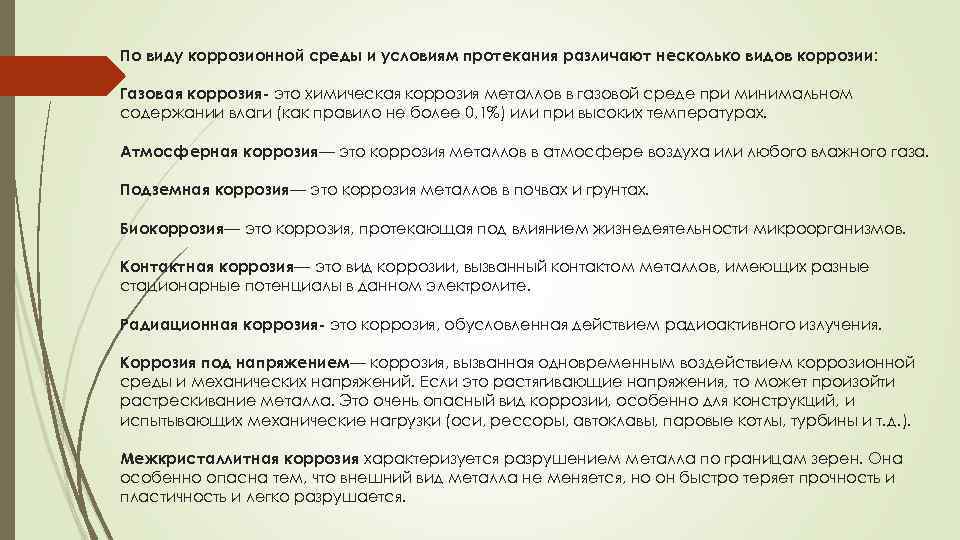 По виду коррозионной среды и условиям протекания различают несколько видов коррозии:

Газовая коррозия- это химическая коррозия металлов в газовой среде при минимальном содержании влаги (как правило не более 0,1%) или при высоких температурах.

Атмосферная коррозия— это коррозия металлов в атмосфере воздуха или любого влажного газа.

Подземная коррозия— это коррозия металлов в почвах и грунтах.

Биокоррозия— это коррозия, протекающая под влиянием жизнедеятельности микроорганизмов.

Контактная коррозия— это вид коррозии, вызванный контактом металлов, имеющих разные стационарные потенциалы в данном электролите.

Радиационная коррозия- это коррозия, обусловленная действием радиоактивного излучения.

Коррозия под напряжением— коррозия, вызванная одновременным воздействием коррозионной среды и механических напряжений. Если это растягивающие напряжения, то может произойти растрескивание металла. Это очень опасный вид коррозии, особенно для конструкций, и испытывающих механические нагрузки (оси, рессоры, автоклавы, паровые котлы, турбины и т.д.).

Межкристаллитная коррозия характеризуется разрушением металла по границам зерен. Она особенно опасна тем, что внешний вид металла не меняется, но он быстро теряет прочность и пластичность и легко разрушается.